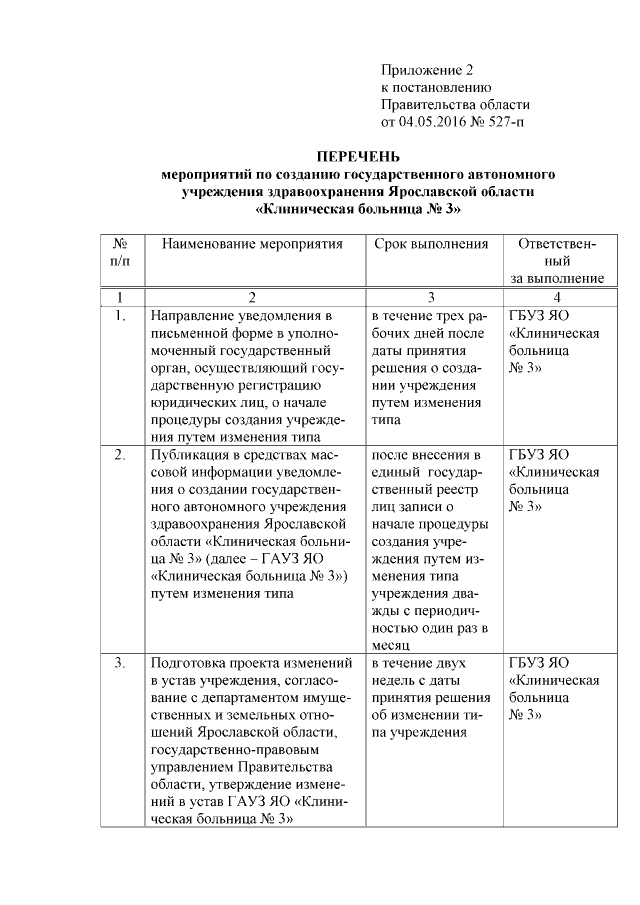 Приложение 2
к постановлению
Правительства области
от 04.05.2016 № 527-п

ПЕРЕЧЕНЬ
мероприятий по созданию государственного автономного учреждения здравоохранения Ярославской области «Клиническая больница № 3»

| № п/п | Наименование мероприятия | Срок выполнения | Ответственный за выполнение |
|---|---|---|---|
| 1 | 2 | 3 | 4 |
| 1. | Направление уведомления в письменной форме в уполномоченный государственный орган, осуществляющий государственную регистрацию юридических лиц, о начале процедуры создания учреждения путем изменения типа | в течение трех рабочих дней после даты принятия решения о создании учреждения путем изменения типа | ГБУЗ ЯО «Клиническая больница № 3» |
| 2. | Публикация в средствах массовой информации уведомления о создании государственного автономного учреждения здравоохранения Ярославской области «Клиническая больница № 3» (далее – ГАУЗ ЯО «Клиническая больница № 3») путем изменения типа | после внесения в единый государственный реестр лиц записи о начале процедуры создания учреждения путем изменения типа учреждения дважды с периодичностью один раз в месяц | ГБУЗ ЯО «Клиническая больница № 3» |
| 3. | Подготовка проекта изменений в устав учреждения, согласование с департаментом имущественных и земельных отношений Ярославской области, государственно-правовым управлением Правительства области, утверждение изменений в устав ГАУЗ ЯО «Клиническая больница № 3» | в течение двух недель с даты принятия решения об изменении типа учреждения | ГБУЗ ЯО «Клиническая больница № 3» |